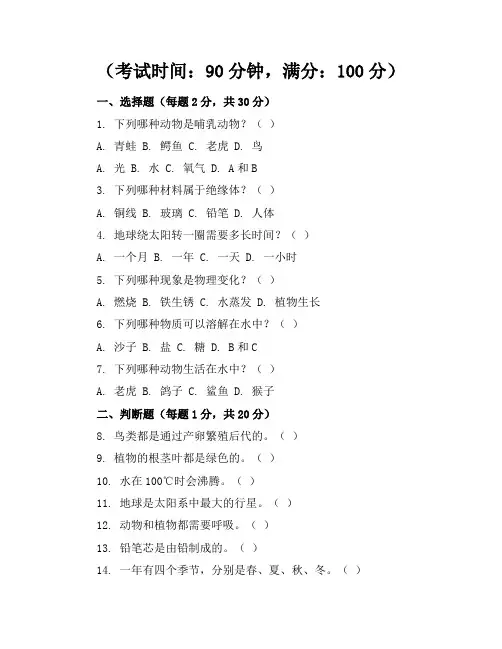 （考试时间：90 分钟，满分：100 分）

一、选择题（每题 2 分，共 30 分）

1. 下列哪种动物是哺乳动物？（ ）

A. 青蛙 B. 鳄鱼 C. 老虎 D. 鸟

A. 光 B. 水 C. 氧气 D. A 和 B

3. 下列哪种材料属于绝缘体？（ ）

A. 铜线 B. 玻璃 C. 铅笔 D. 人体

4. 地球绕太阳转一圈需要多长时间？（ ）

A. 一个月 B. 一年 C. 一天 D. 一小时

5. 下列哪种现象是物理变化？（ ）

A. 燃烧 B. 铁生锈 C. 水蒸发 D. 植物生长

6. 下列哪种物质可以溶解在水中？（ ）

A. 沙子 B. 盐 C. 糖 D. B 和 C

7. 下列哪种动物生活在水中？（ ）

A. 老虎 B. 鸽子 C. 鲨鱼 D. 猴子

二、判断题（每题 1 分，共 20 分）

8. 鸟类都是通过产卵繁殖后代的。（ ）

9. 植物的根茎叶都是绿色的。（ ）

10. 水在 100℃时会沸腾。（ ）

11. 地球是太阳系中最大的行星。（ ）

12. 动物和植物都需要呼吸。（ ）

13. 铅笔芯是由铅制成的。（ ）

14. 一年有四个季节，分别是春、夏、秋、冬。（ ）